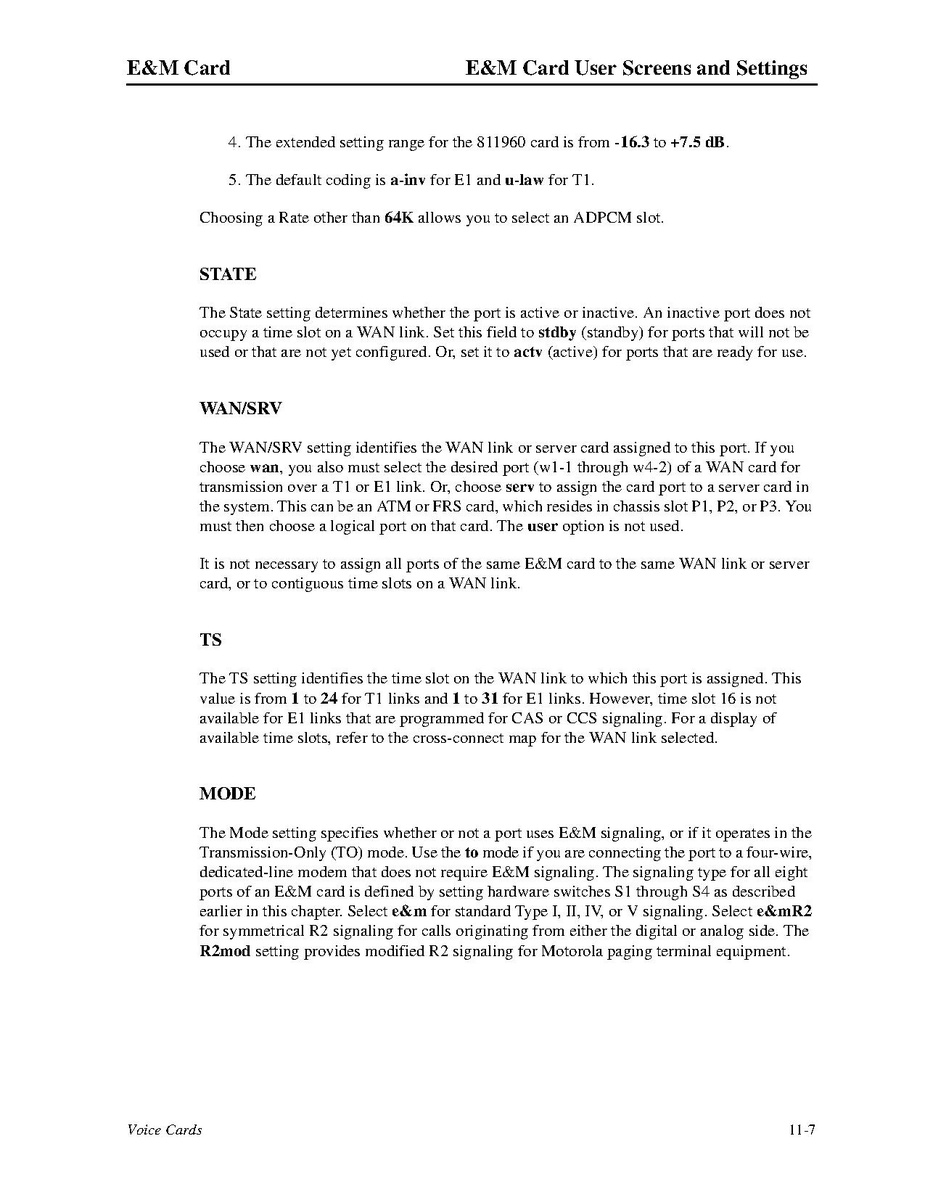 E&M Card

E&M Card User Screens and Settings

4. The extended setting range for the 811960 card is from -16.3 to +7.5 dB.

5. The default coding is a-inv for E1 and u-law for T1.

Choosing a Rate other than 64K allows you to select an ADPCM slot.

STATE

The State setting determines whether the port is active or inactive. An inactive port does not occupy a time slot on a WAN link. Set this field to stdby (standby) for ports that will not be used or that are not yet configured. Or, set it to actv (active) for ports that are ready for use.

WAN/SRV

The WAN/SRV setting identifies the WAN link or server card assigned to this port. If you choose wan, you also must select the desired port (w1-1 through w4-2) of a WAN card for transmission over a T1 or E1 link. Or, choose serv to assign the card port to a server card in the system. This can be an ATM or FRS card, which resides in chassis slot P1, P2, or P3. You must then choose a logical port on that card. The user option is not used.

It is not necessary to assign all ports of the same E&M card to the same WAN link or server card, or to contiguous time slots on a WAN link.

TS

The TS setting identifies the time slot on the WAN link to which this port is assigned. This value is from 1 to 24 for T1 links and 1 to 31 for E1 links. However, time slot 16 is not available for E1 links that are programmed for CAS or CCS signaling. For a display of available time slots, refer to the cross-connect map for the WAN link selected.

MODE

The Mode setting specifies whether or not a port uses E&M signaling, or if it operates in the Transmission-Only (TO) mode. Use the to mode if you are connecting the port to a four-wire, dedicated-line modem that does not require E&M signaling. The signaling type for all eight ports of an E&M card is defined by setting hardware switches S1 through S4 as described earlier in this chapter. Select e&m for standard Type I, II, IV, or V signaling. Select e&mR2 for symmetrical R2 signaling for calls originating from either the digital or analog side. The R2mod setting provides modified R2 signaling for Motorola paging terminal equipment.

Voice Cards

11-7